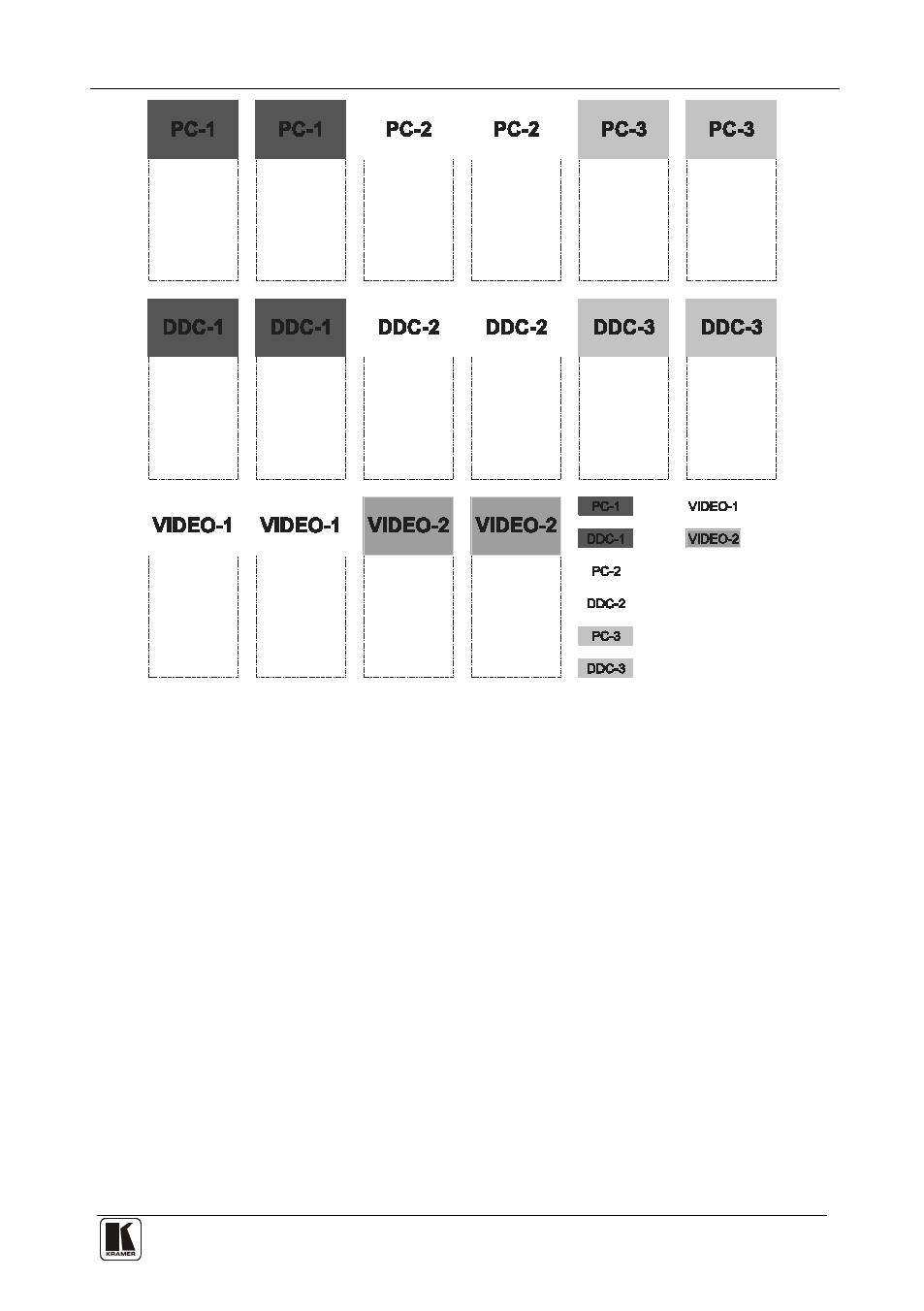 PC-1 PC-1 PC-2 PC-2 PC-3 PC-3

DDC-1 DDC-1 DDC-2 DDC-2 DDC-3 DDC-3

VIDEO-1 VIDEO-1 VIDEO-2 VIDEO-2

PC-1
DDC-1
PC-2
DDC-2
PC-3
DDC-3

VIDEO-1
VIDEO-2

KRAMER